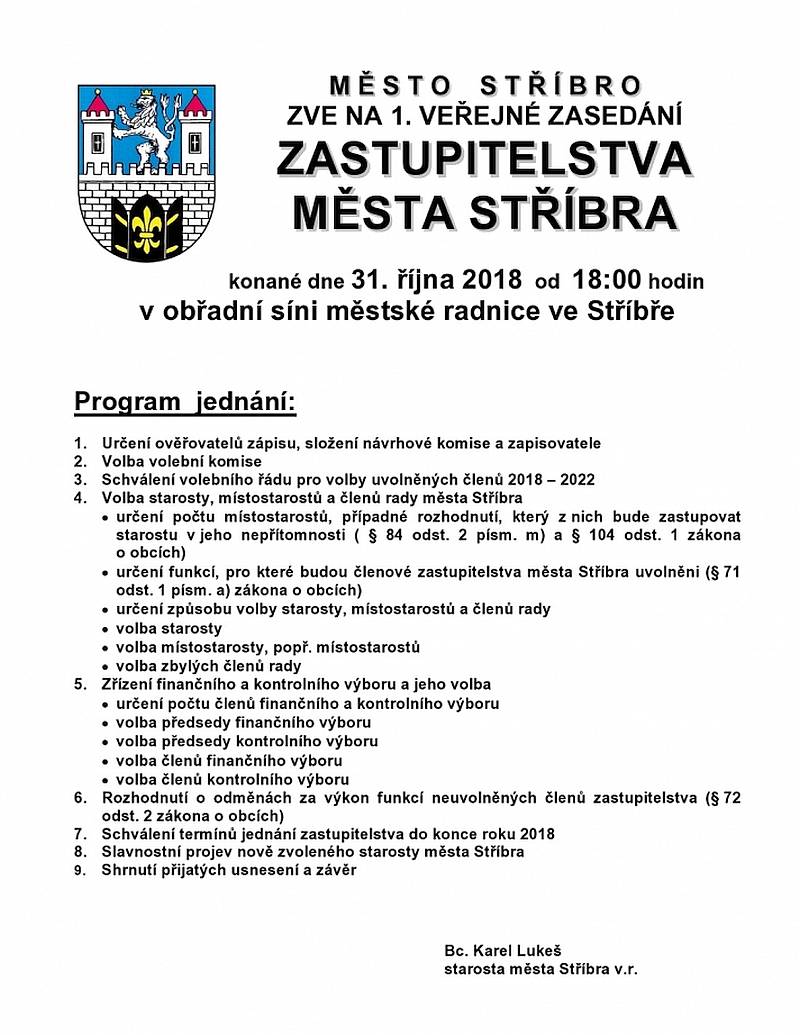 MĚSTO STŘÍBRO
ZVE NA 1. VEŘEJNÉ ZASEDÁNÍ
ZASTUPITELSTVA
MĚSTA STŘÍBRA

konané dne 31. října 2018 od 18:00 hodin
v obřadní síni městské radnice ve Stříbře

Program jednání:

1. Určení ověřovatelů zápisu, složení návrhové komise a zapisovatele
2. Volba volební komise
3. Schválení volebního řádu pro volby uvolněných členů 2018 – 2022
4. Volba starosty, místostarostů a členů rady města Stříbra
• určení počtu místostarostů, případné rozhodnutí, který z nich bude zastupovat starostu v jeho nepřítomnosti ( § 84 odst. 2 písm. m) a § 104 odst. 1 zákona o obcích)
• určení funkcí, pro které budou členové zastupitelstva města Stříbra uvolněni (§ 71 odst. 1 písm. a) zákona o obcích)
• určení způsobu volby starosty, místostarostů a členů rady
• volba starosty
• volba místostarosty, popř. místostarostů
• volba zbylých členů rady
5. Zřízení finančního a kontrolního výboru a jeho volba
• určení počtu členů finančního a kontrolního výboru
• volba předsedy finančního výboru
• volba předsedy kontrolního výboru
• volba členů finančního výboru
• volba členů kontrolního výboru
6. Rozhodnutí o odměnách za výkon funkcí neuvolněných členů zastupitelstva (§ 72 odst. 2 zákona o obcích)
7. Schválení termínů jednání zastupitelstva do konce roku 2018
8. Slavnostní projev nově zvoleného starosty města Stříbra
9. Shrnutí přijatých usnesení a závěr

Bc. Karel Lukeš
starosta města Stříbra v.r.